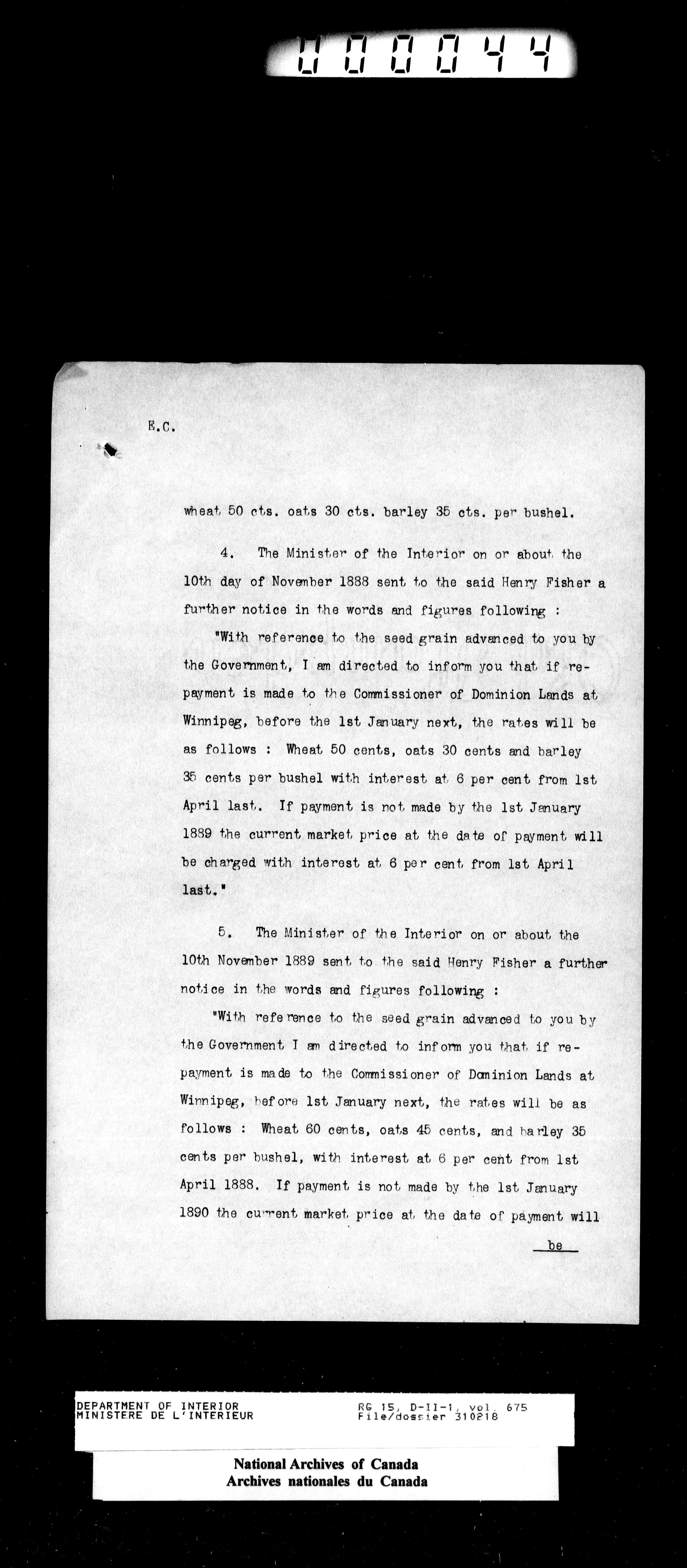 000044

E.C.

wheat 50 cts. oats 30 cts. barley 35 cts. per bushel.

4. The Minister of the Interior on or about the 10th day of November 1888 sent to the said Henry Fisher a further notice in the words and figures following :

"With reference to the seed grain advanced to you by the Government, I am directed to inform you that if repayment is made to the Commissioner of Dominion Lands at Winnipeg, before the 1st January next, the rates will be as follows : Wheat 50 cents, oats 30 cents and barley 35 cents per bushel with interest at 6 per cent from 1st April last. If payment is not made by the 1st January 1889 the current market price at the date of payment will be charged with interest at 6 per cent from 1st April last."

5. The Minister of the Interior on or about the 10th November 1889 sent to the said Henry Fisher a further notice in the words and figures following :

"With reference to the seed grain advanced to you by the Government I am directed to inform you that if repayment is made to the Commissioner of Dominion Lands at Winnipeg, before 1st January next, the rates will be as follows : Wheat 60 cents, oats 45 cents, and barley 35 cents per bushel, with interest at 6 per cent from 1st April 1888. If payment is not made by the 1st January 1890 the current market price at the date of payment will

be

DEPARTMENT OF INTERIOR
MINISTERE DE L'INTERIEUR

RG 15, D-II-1, vol. 675
File/dossier 310218

National Archives of Canada
Archives nationales du Canada